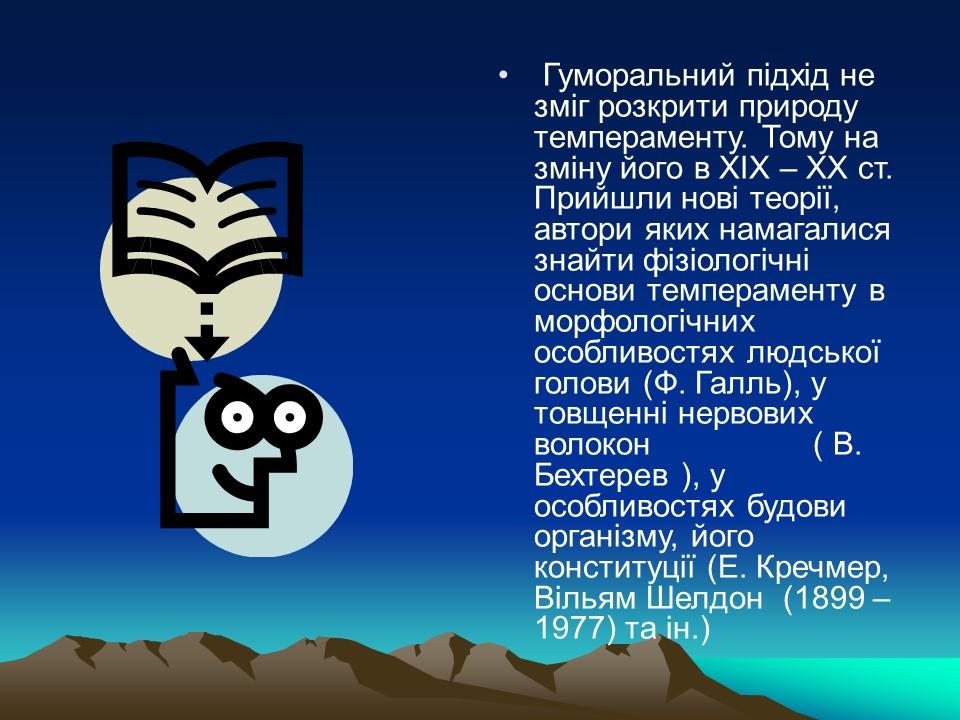 • Гуморальний підхід не зміг розкрити природу темпераменту. Тому на зміну його в XIX – XX ст. Прийшли нові теорії, автори яких намагалися знайти фізіологічні основи темпераменту в морфологічних особливостях людської голови (Ф. Галль), у товщенні нервових волокон ( В. Бехтерев ), у особливостях будови організму, його конституції (Е. Кречмер, Вільям Шелдон (1899 – 1977) та ін.)